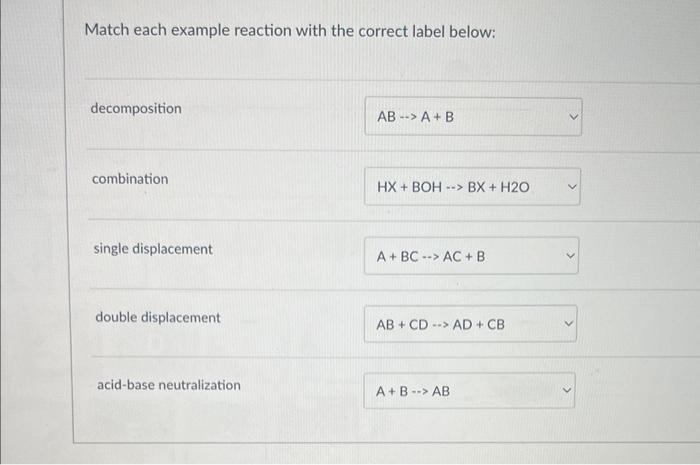 Match each example reaction with the correct label below:

decomposition AB --> A + B

combination HX + BOH --> BX + H2O

single displacement A + BC --> AC + B

double displacement AB + CD --> AD + CB

acid-base neutralization A + B --> AB